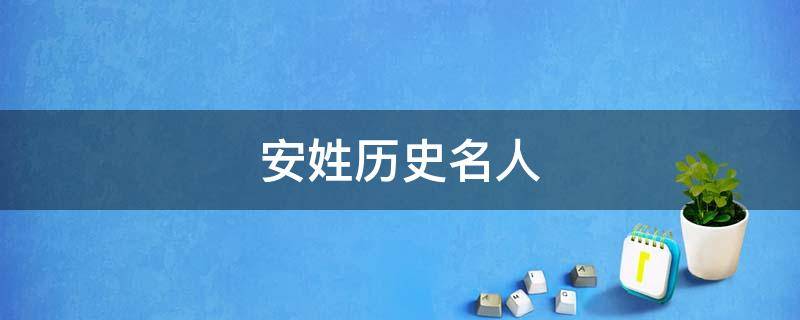 安姓历史名人